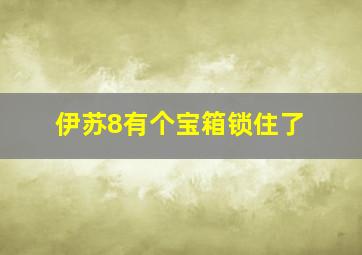 伊苏8有个宝箱锁住了